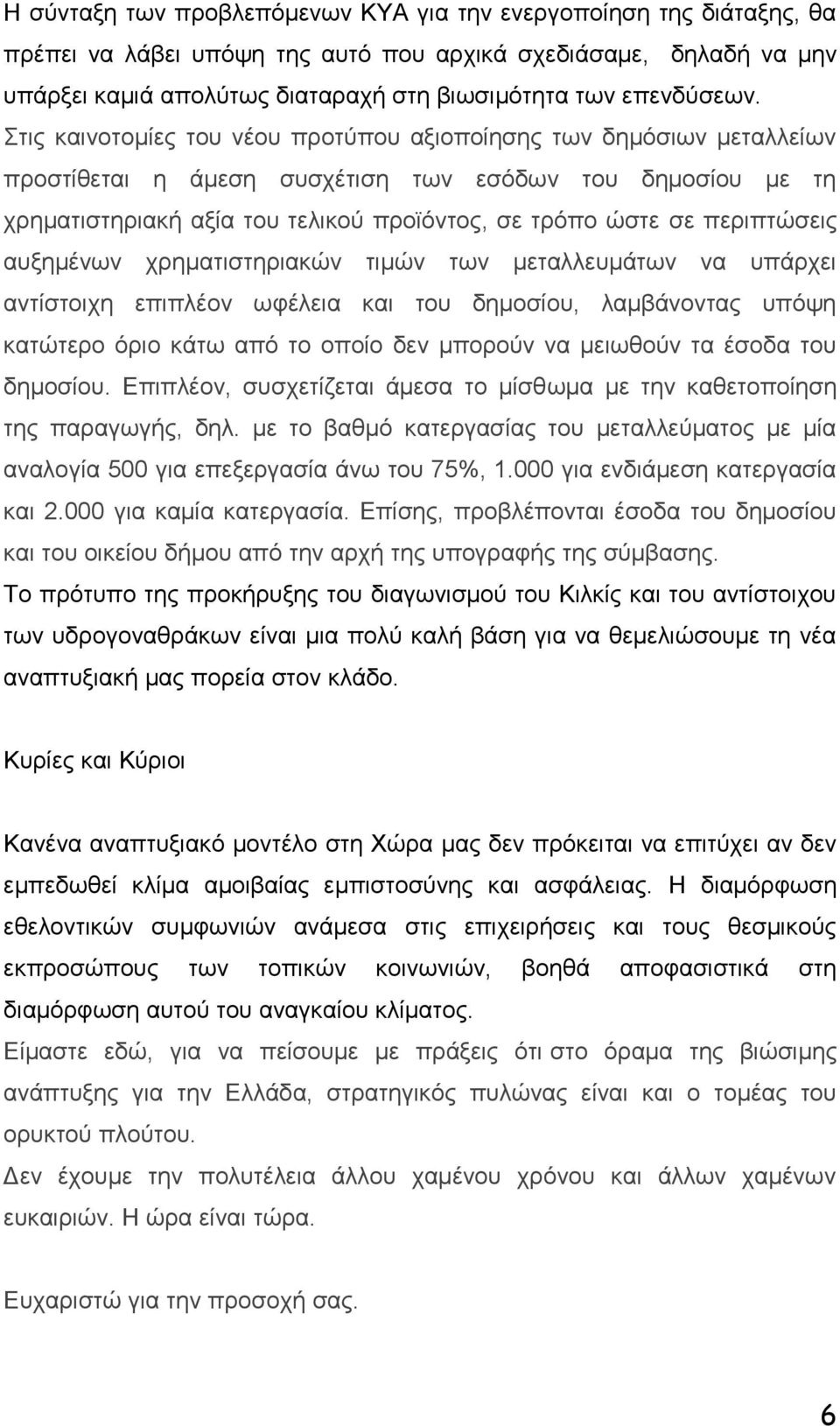 Η σύνταξη των προβλεπόμενων ΚΥΑ για την ενεργοποίηση της διάταξης, θα πρέπει να λάβει υπόψη της αυτό που αρχικά σχεδιάσαμε, δηλαδή να μην υπάρξει καμιά απολύτως διαταραχή στη βιωσιμότητα των επενδύσεων. Στις καινοτομίες του νέου προτύπου αξιοποίησης των δημόσιων μεταλλείων προστίθεται η άμεση συσχέτιση των εσόδων του δημοσίου με τη χρηματιστηριακή αξία του τελικού προϊόντος, σε τρόπο ώστε σε περιπτώσεις αυξημένων χρηματιστηριακών τιμών των μεταλλευμάτων να υπάρχει αντίστοιχη επιπλέον ωφέλεια και του δημοσίου, λαμβάνοντας υπόψη κατώτερο όριο κάτω από το οποίο δεν μπορούν να μειωθούν τα έσοδα του δημοσίου. Επιπλέον, συσχετίζεται άμεσα το μίσθωμα με την καθετοποίηση της παραγωγής, δηλ. με το βαθμό κατεργασίας του μεταλλεύματος με μία αναλογία 500 για επεξεργασία άνω του 75%, 1.000 για ενδιάμεση κατεργασία και 2.000 για καμία κατεργασία. Επίσης, προβλέπονται έσοδα του δημοσίου και του οικείου δήμου από την αρχή της υπογραφής της σύμβασης.
Το πρότυπο της προκήρυξης του διαγωνισμού του Κιλκίς και του αντίστοιχου των υδρογοναθράκων είναι μια πολύ καλή βάση για να θεμελιώσουμε τη νέα αναπτυξιακή μας πορεία στον κλάδο.

Κυρίες και Κύριοι

Κανένα αναπτυξιακό μοντέλο στη Χώρα μας δεν πρόκειται να επιτύχει αν δεν εμπεδωθεί κλίμα αμοιβαίας εμπιστοσύνης και ασφάλειας. Η διαμόρφωση εθελοντικών συμφωνιών ανάμεσα στις επιχειρήσεις και τους θεσμικούς εκπροσώπους των τοπικών κοινωνιών, βοηθά αποφασιστικά στη διαμόρφωση αυτού του αναγκαίου κλίματος.
Είμαστε εδώ, για να πείσουμε με πράξεις ότι στο όραμα της βιώσιμης ανάπτυξης για την Ελλάδα, στρατηγικός πυλώνας είναι και ο τομέας του ορυκτού πλούτου.
Δεν έχουμε την πολυτέλεια άλλου χαμένου χρόνου και άλλων χαμένων ευκαιριών. Η ώρα είναι τώρα.

Ευχαριστώ για την προσοχή σας.

6